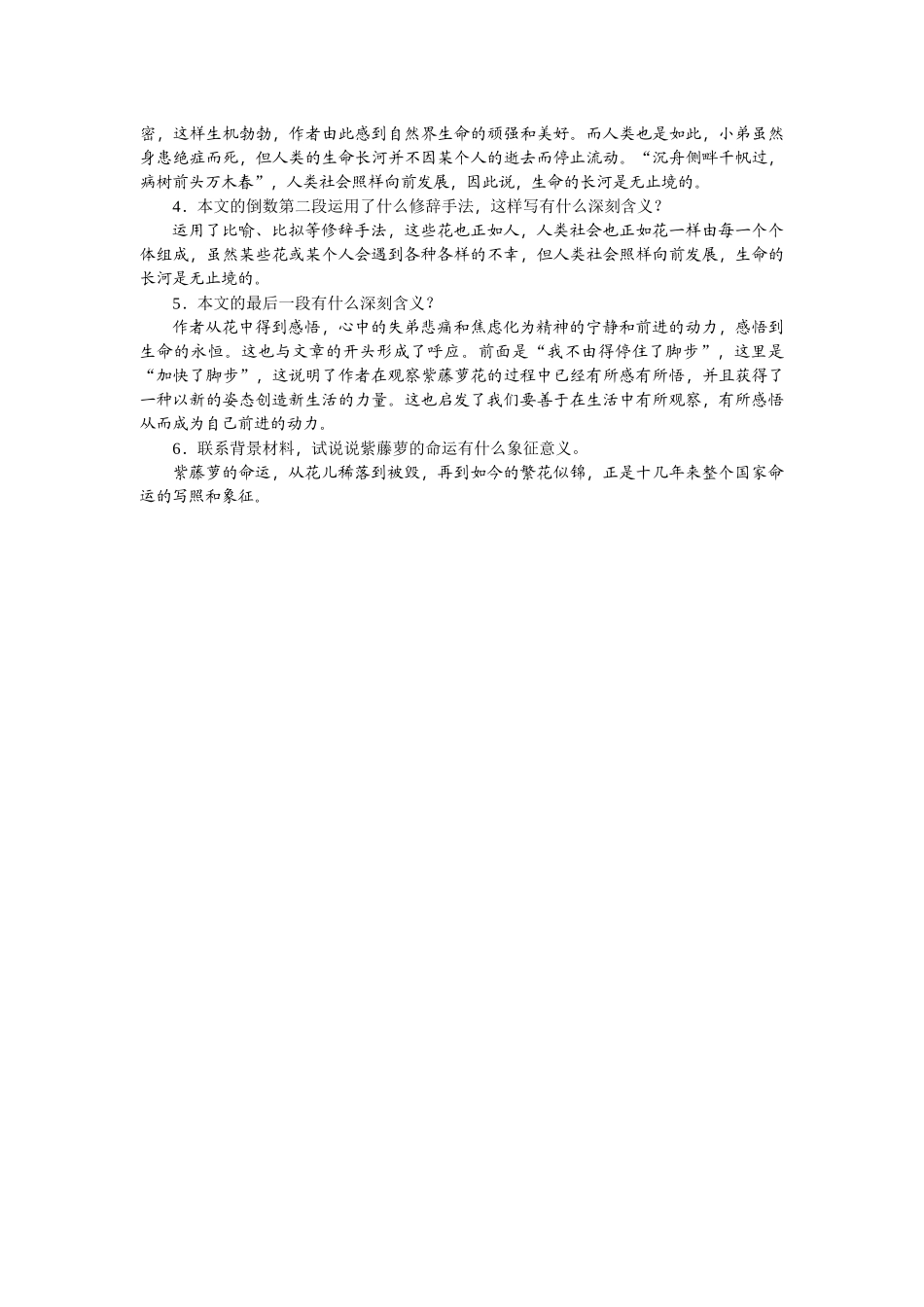 密，这样生机勃勃，作者由此感到自然界生命的顽强和美好。而人类也是如此，小弟虽然身患绝症而死，但人类的生命长河并不因某个人的逝去而停止流动。“沉舟侧畔千帆过，病树前头万木春”，人类社会照样向前发展，因此说，生命的长河是无止境的。

4．本文的倒数第二段运用了什么修辞手法，这样写有什么深刻含义？

运用了比喻、比拟等修辞手法，这些花也正如人，人类社会也正如花一样由每一个个体组成，虽然某些花或某个人会遇到各种各样的不幸，但人类社会照样向前发展，生命的长河是无止境的。

5．本文的最后一段有什么深刻含义？

作者从花中得到感悟，心中的失弟悲痛和焦虑化为精神的宁静和前进的动力，感悟到生命的永恒。这也与文章的开头形成了呼应。前面是“我不由得停住了脚步”，这里是“加快了脚步”，这说明了作者在观察紫藤萝花的过程中已经有所感有所悟，并且获得了一种以新的姿态创造新生活的力量。这也启发了我们要善于在生活中有所观察，有所感悟从而成为自己前进的动力。

6．联系背景材料，试说说紫藤萝的命运有什么象征意义。

紫藤萝的命运，从花儿稀落到被毁，再到如今的繁花似锦，正是十几年来整个国家命运的写照和象征。